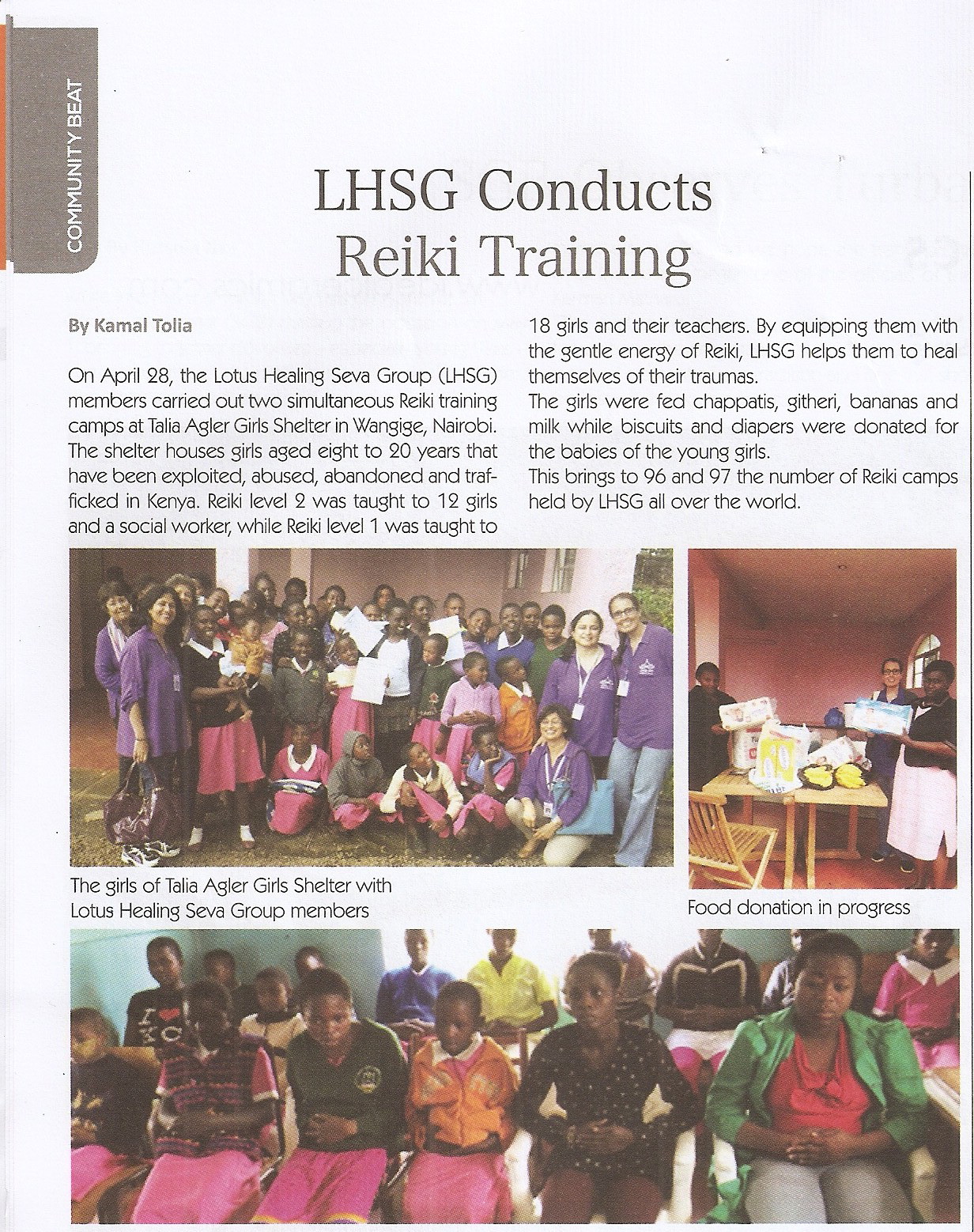 COMMUNITY BEAT

LHSG Conducts Reiki Training

By Kamal Tolia

On April 28, the Lotus Healing Seva Group (LHSG) members carried out two simultaneous Reiki training camps at Talia Agler Girls Shelter in Wangige, Nairobi. The shelter houses girls aged eight to 20 years that have been exploited, abused, abandoned and trafficked in Kenya. Reiki level 2 was taught to 12 girls and a social worker, while Reiki level 1 was taught to 18 girls and their teachers. By equipping them with the gentle energy of Reiki, LHSG helps them to heal themselves of their traumas.
The girls were fed chappatis, githeri, bananas and milk while biscuits and diapers were donated for the babies of the young girls.
This brings to 96 and 97 the number of Reiki camps held by LHSG all over the world.

The girls of Talia Agler Girls Shelter with Lotus Healing Seva Group members

Food donation in progress